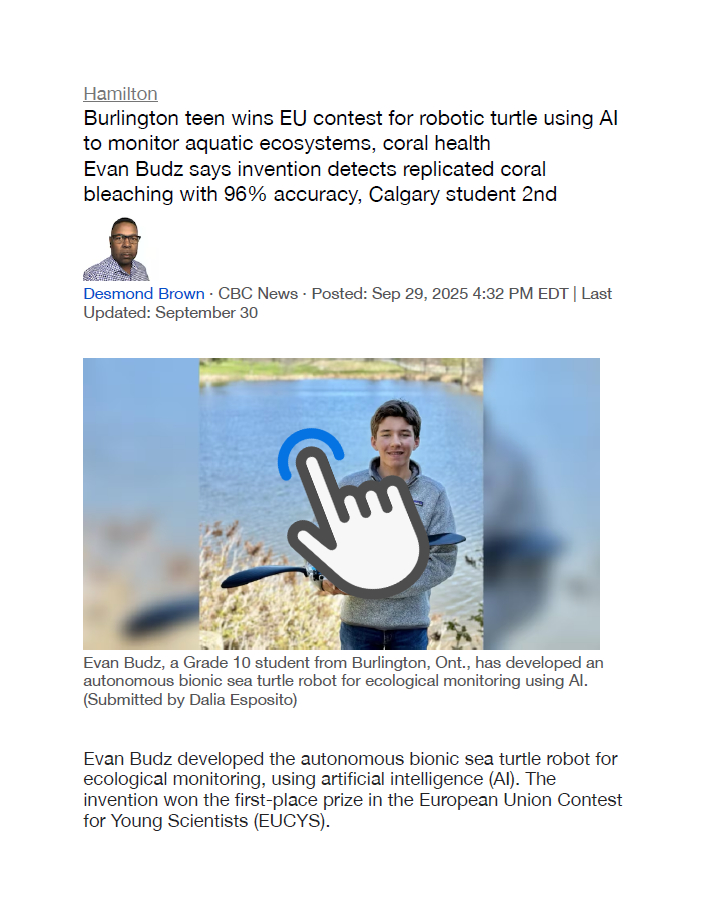 Hamilton

Burlington teen wins EU contest for robotic turtle using AI to monitor aquatic ecosystems, coral health

Evan Budz says invention detects replicated coral bleaching with 96% accuracy, Calgary student 2nd

Desmond Brown · CBC News · Posted: Sep 29, 2025 4:32 PM EDT | Last Updated: September 30

Evan Budz, a Grade 10 student from Burlington, Ont., has developed an autonomous bionic sea turtle robot for ecological monitoring using AI. (Submitted by Dalia Esposito)

Evan Budz developed the autonomous bionic sea turtle robot for ecological monitoring, using artificial intelligence (AI). The invention won the first-place prize in the European Union Contest for Young Scientists (EUCYS).